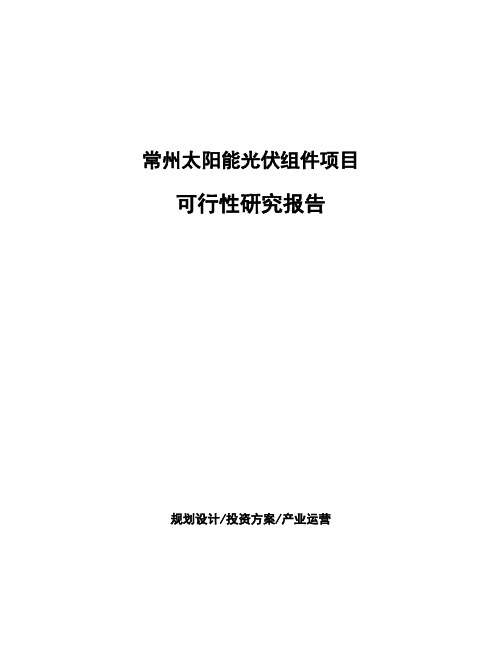 常州太阳能光伏组件项目

可行性研究报告

规划设计/投资方案/产业运营